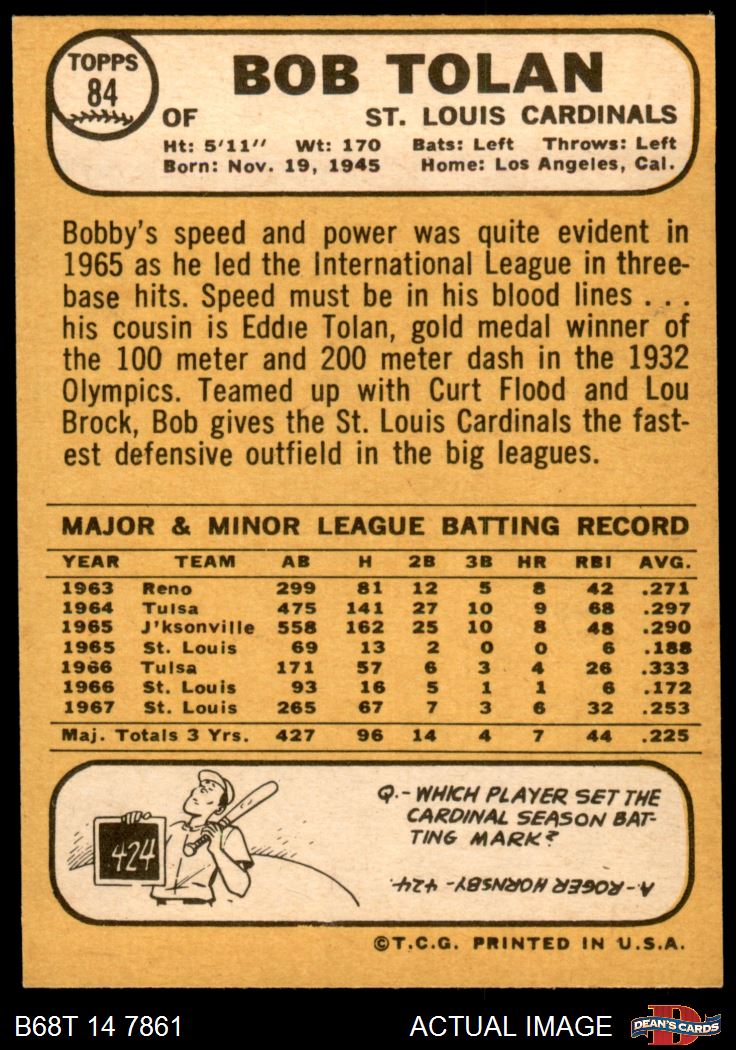 TOPPS
84

BOB TOLAN

OF ST. LOUIS CARDINALS

Ht: 5'11'' Wt: 170 Bats: Left Throws: Left
Born: Nov. 19, 1945 Home: Los Angeles, Cal.

Bobby's speed and power was quite evident in 1965 as he led the International League in three-base hits. Speed must be in his blood lines . . . his cousin is Eddie Tolan, gold medal winner of the 100 meter and 200 meter dash in the 1932 Olympics. Teamed up with Curt Flood and Lou Brock, Bob gives the St. Louis Cardinals the fastest defensive outfield in the big leagues.

MAJOR & MINOR LEAGUE BATTING RECORD

| YEAR | TEAM | AB | H | 2B | 3B | HR | RBI | AVG. |
|---|---|---|---|---|---|---|---|---|
| 1963 | Reno | 299 | 81 | 12 | 5 | 8 | 42 | .271 |
| 1964 | Tulsa | 475 | 141 | 27 | 10 | 9 | 68 | .297 |
| 1965 | J'ksonville | 558 | 162 | 25 | 10 | 8 | 48 | .290 |
| 1965 | St. Louis | 69 | 13 | 2 | 0 | 0 | 6 | .188 |
| 1966 | Tulsa | 171 | 57 | 6 | 3 | 4 | 26 | .333 |
| 1966 | St. Louis | 93 | 16 | 5 | 1 | 1 | 6 | .172 |
| 1967 | St. Louis | 265 | 67 | 7 | 3 | 6 | 32 | .253 |
| Maj. Totals 3 Yrs. | | 427 | 96 | 14 | 4 | 7 | 44 | .225 |

424

Q.- WHICH PLAYER SET THE CARDINAL SEASON BATTING MARK?

A.- ROGER HORNSBY- 424.

©T.C.G. PRINTED IN U.S.A.

B68T 14 7861 ACTUAL IMAGE DEAN'S CARDS